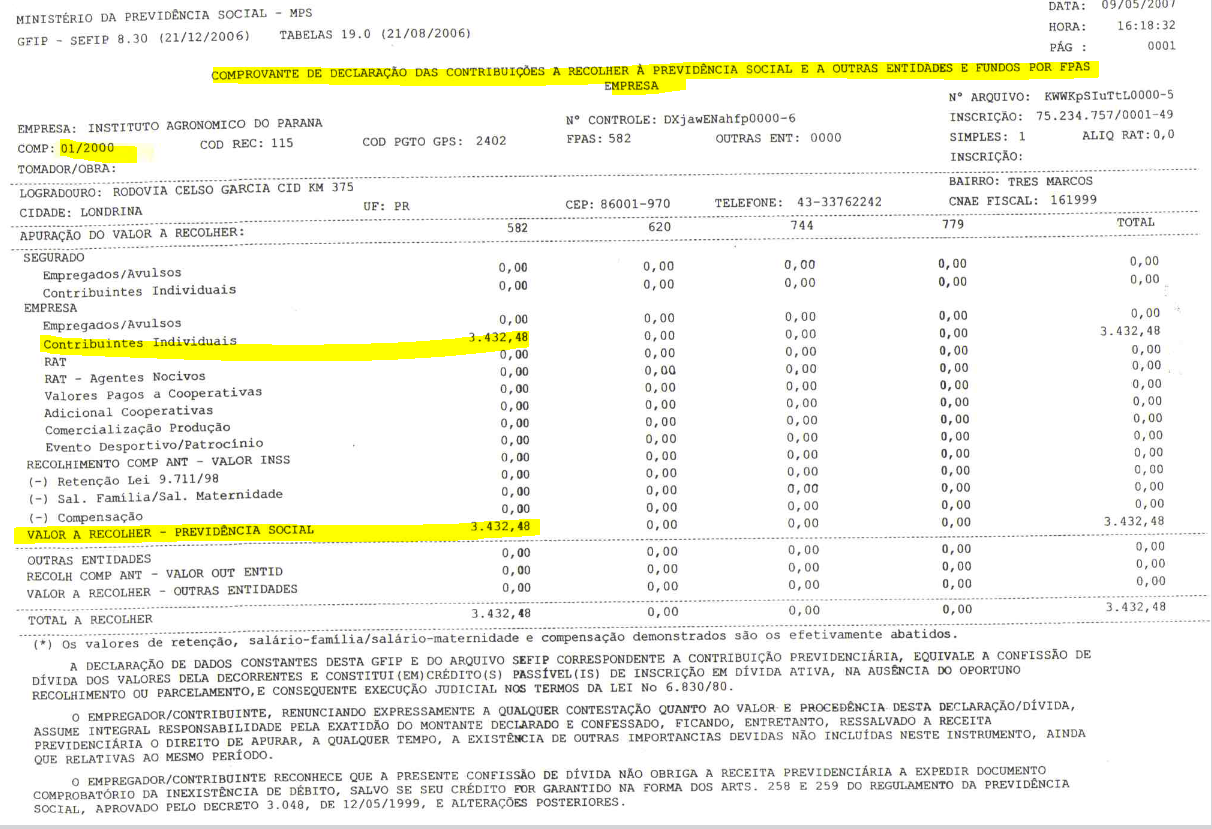 MINISTÉRIO DA PREVIDÊNCIA SOCIAL - MPS
GFIP - SEFIP 8.30 (21/12/2006)   TABELAS 19.0 (21/08/2006)

DATA: 09/05/2007
HORA: 16:18:32
PÁG : 0001

COMPROVANTE DE DECLARAÇÃO DAS CONTRIBUIÇÕES A RECOLHER À PREVIDÊNCIA SOCIAL E A OUTRAS ENTIDADES E FUNDOS POR FPAS
EMPRESA

Nº ARQUIVO: KWWKpSIuTtL0000-5
EMPRESA: INSTITUTO AGRONOMICO DO PARANA   Nº CONTROLE: DXjawENahfp0000-6   INSCRIÇÃO: 75.234.757/0001-49
COMP: 01/2000   COD REC: 115   COD PGTO GPS: 2402   FPAS: 582   OUTRAS ENT: 0000   SIMPLES: 1   ALIQ RAT:0,0
TOMADOR/OBRA:   INSCRIÇÃO:
LOGRADOURO: RODOVIA CELSO GARCIA CID KM 375   BAIRRO: TRES MARCOS
CIDADE: LONDRINA   UF: PR   CEP: 86001-970   TELEFONE: 43-33762242   CNAE FISCAL: 161999

| APURAÇÃO DO VALOR A RECOLHER: | 582 | 620 | 744 | 779 | TOTAL |
|---|---|---|---|---|---|
| SEGURADO | | | | | |
| Empregados/Avulsos | 0,00 | 0,00 | 0,00 | 0,00 | 0,00 |
| Contribuintes Individuais | 0,00 | 0,00 | 0,00 | 0,00 | 0,00 |
| EMPRESA | | | | | |
| Empregados/Avulsos | 0,00 | 0,00 | 0,00 | 0,00 | 0,00 |
| Contribuintes Individuais | 3.432,48 | 0,00 | 0,00 | 0,00 | 3.432,48 |
| RAT | 0,00 | 0,00 | 0,00 | 0,00 | 0,00 |
| RAT - Agentes Nocivos | 0,00 | 0,00 | 0,00 | 0,00 | 0,00 |
| Valores Pagos a Cooperativas | 0,00 | 0,00 | 0,00 | 0,00 | 0,00 |
| Adicional Cooperativas | 0,00 | 0,00 | 0,00 | 0,00 | 0,00 |
| Comercialização Produção | 0,00 | 0,00 | 0,00 | 0,00 | 0,00 |
| Evento Desportivo/Patrocínio | 0,00 | 0,00 | 0,00 | 0,00 | 0,00 |
| RECOLHIMENTO COMP ANT - VALOR INSS | 0,00 | 0,00 | 0,00 | 0,00 | 0,00 |
| (-) Retenção Lei 9.711/98 | 0,00 | 0,00 | 0,00 | 0,00 | 0,00 |
| (-) Sal. Família/Sal. Maternidade | 0,00 | 0,00 | 0,00 | 0,00 | 0,00 |
| (-) Compensação | 0,00 | 0,00 | 0,00 | 0,00 | 0,00 |
| VALOR A RECOLHER - PREVIDÊNCIA SOCIAL | 3.432,48 | 0,00 | 0,00 | 0,00 | 3.432,48 |
| OUTRAS ENTIDADES | 0,00 | 0,00 | 0,00 | 0,00 | 0,00 |
| RECOLH COMP ANT - VALOR OUT ENTID | 0,00 | 0,00 | 0,00 | 0,00 | 0,00 |
| VALOR A RECOLHER - OUTRAS ENTIDADES | 0,00 | 0,00 | 0,00 | 0,00 | 0,00 |
| TOTAL A RECOLHER | 3.432,48 | 0,00 | 0,00 | 0,00 | 3.432,48 |

(*) Os valores de retenção, salário-família/salário-maternidade e compensação demonstrados são os efetivamente abatidos.

A DECLARAÇÃO DE DADOS CONSTANTES DESTA GFIP E DO ARQUIVO SEFIP CORRESPONDENTE A CONTRIBUIÇÃO PREVIDENCIÁRIA, EQUIVALE A CONFISSÃO DE DÍVIDA DOS VALORES DELA DECORRENTES E CONSTITUI(EM)CRÉDITO(S) PASSÍVEL(IS) DE INSCRIÇÃO EM DÍVIDA ATIVA, NA AUSÊNCIA DO OPORTUNO RECOLHIMENTO OU PARCELAMENTO,E CONSEQUENTE EXECUÇÃO JUDICIAL NOS TERMOS DA LEI No 6.830/80.

O EMPREGADOR/CONTRIBUINTE, RENUNCIANDO EXPRESSAMENTE A QUALQUER CONTESTAÇÃO QUANTO AO VALOR E PROCEDÊNCIA DESTA DECLARAÇÃO/DÍVIDA, ASSUME INTEGRAL RESPONSABILIDADE PELA EXATIDÃO DO MONTANTE DECLARADO E CONFESSADO, FICANDO, ENTRETANTO, RESSALVADO A RECEITA PREVIDENCIÁRIA O DIREITO DE APURAR, A QUALQUER TEMPO, A EXISTÊNCIA DE OUTRAS IMPORTANCIAS DEVIDAS NÃO INCLUÍDAS NESTE INSTRUMENTO, AINDA QUE RELATIVAS AO MESMO PERÍODO.

O EMPREGADOR/CONTRIBUINTE RECONHECE QUE A PRESENTE CONFISSÃO DE DÍVIDA NÃO OBRIGA A RECEITA PREVIDENCIÁRIA A EXPEDIR DOCUMENTO COMPROBATÓRIO DA INEXISTÊNCIA DE DÉBITO, SALVO SE SEU CRÉDITO FOR GARANTIDO NA FORMA DOS ARTS. 258 E 259 DO REGULAMENTO DA PREVIDÊNCIA SOCIAL, APROVADO PELO DECRETO 3.048, DE 12/05/1999, E ALTERAÇÕES POSTERIORES.